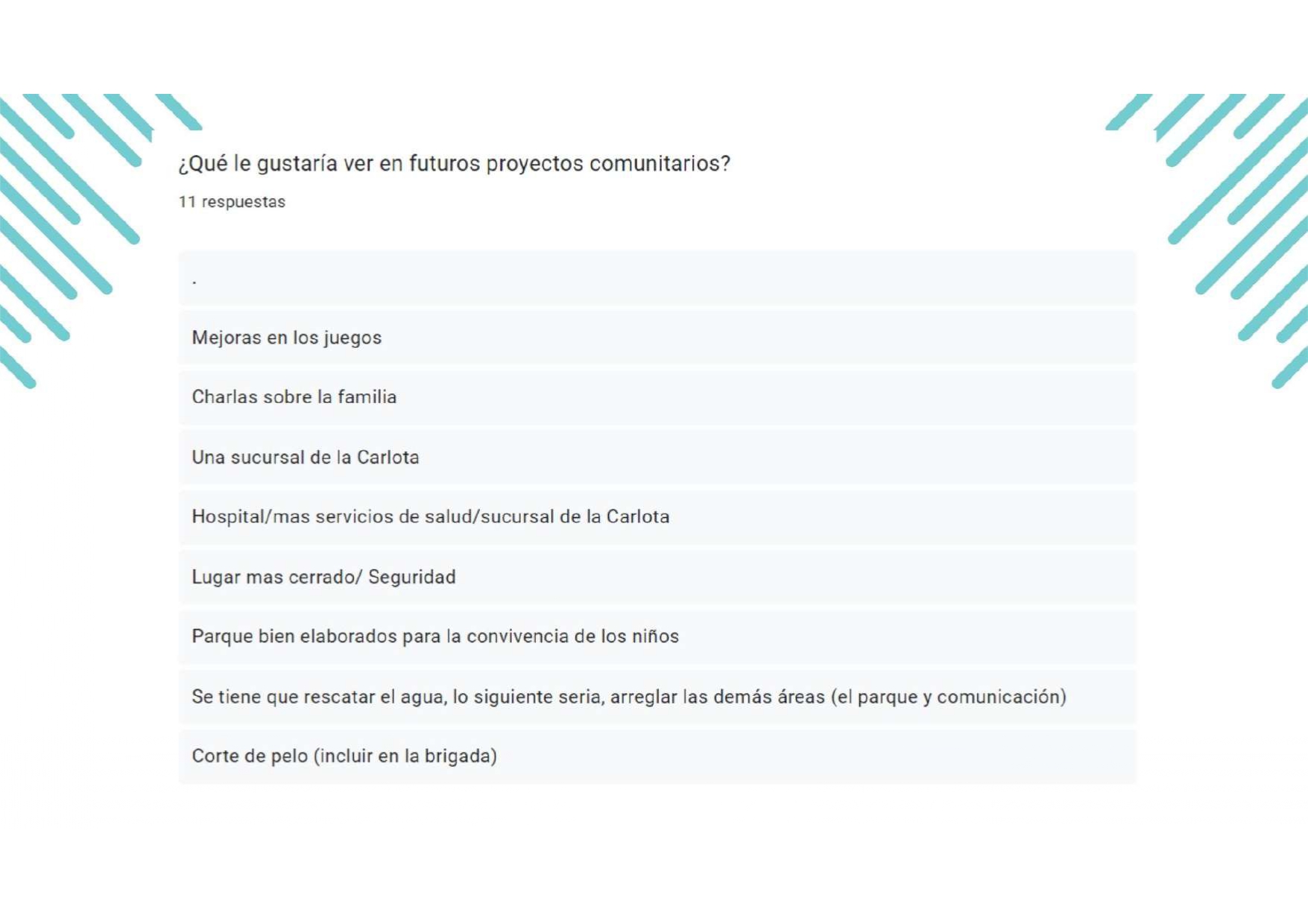 ¿Qué le gustaría ver en futuros proyectos comunitarios?

11 respuestas

.

Mejoras en los juegos

Charlas sobre la familia

Una sucursal de la Carlota

Hospital/mas servicios de salud/sucursal de la Carlota

Lugar mas cerrado/ Seguridad

Parque bien elaborados para la convivencia de los niños

Se tiene que rescatar el agua, lo siguiente seria, arreglar las demás áreas (el parque y comunicación)

Corte de pelo (incluir en la brigada)